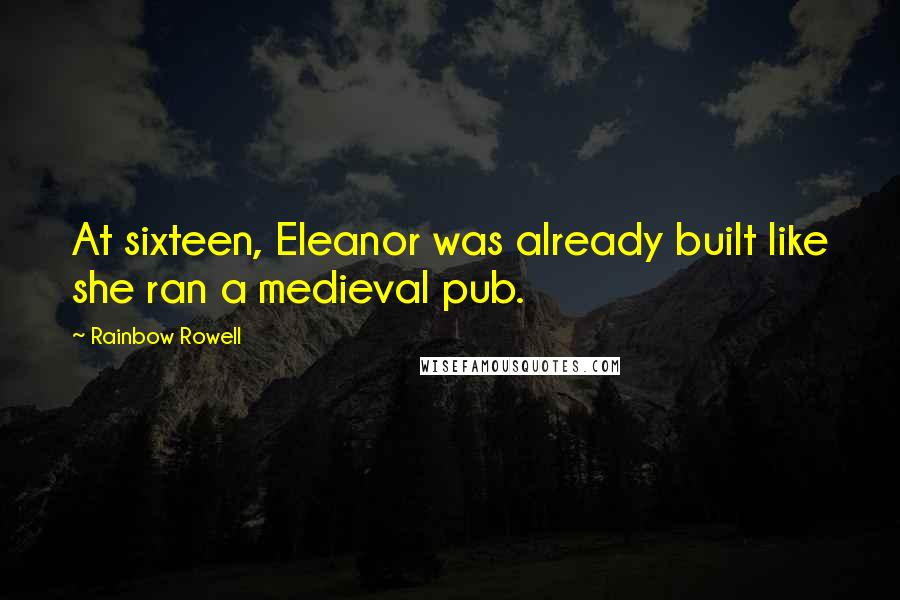 At sixteen, Eleanor was already built like she ran a medieval pub.

~ Rainbow Rowell

WISEFAMOUSQUOTES.COM